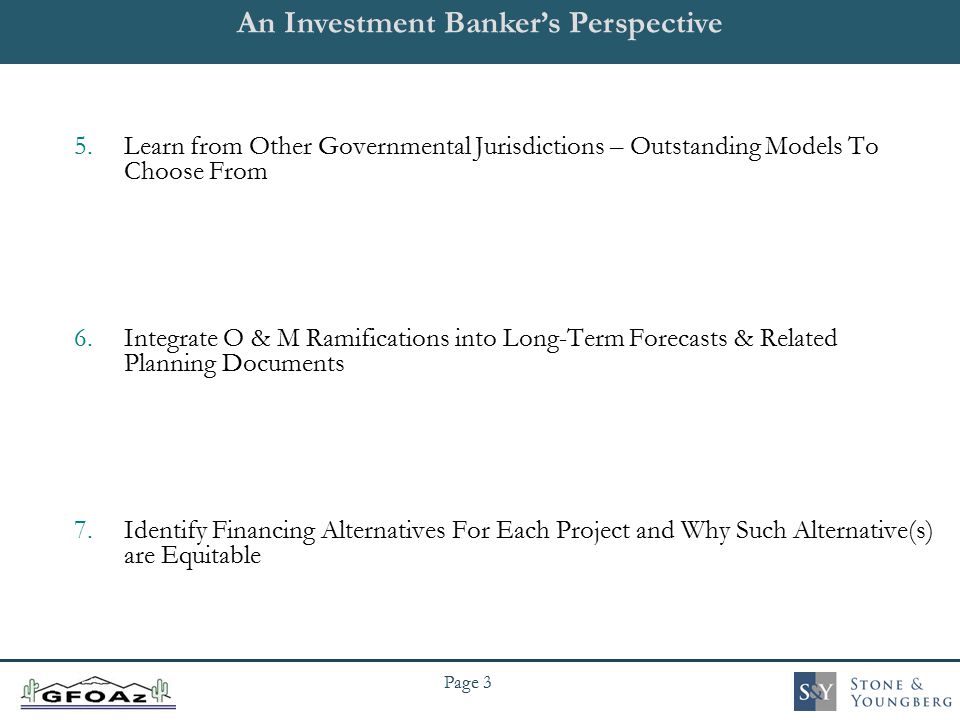 An Investment Banker's Perspective

5. Learn from Other Governmental Jurisdictions – Outstanding Models To Choose From

6. Integrate O & M Ramifications into Long-Term Forecasts & Related Planning Documents

7. Identify Financing Alternatives For Each Project and Why Such Alternative(s) are Equitable

GFOAz

Page 3

S&Y STONE & YOUNGBERG